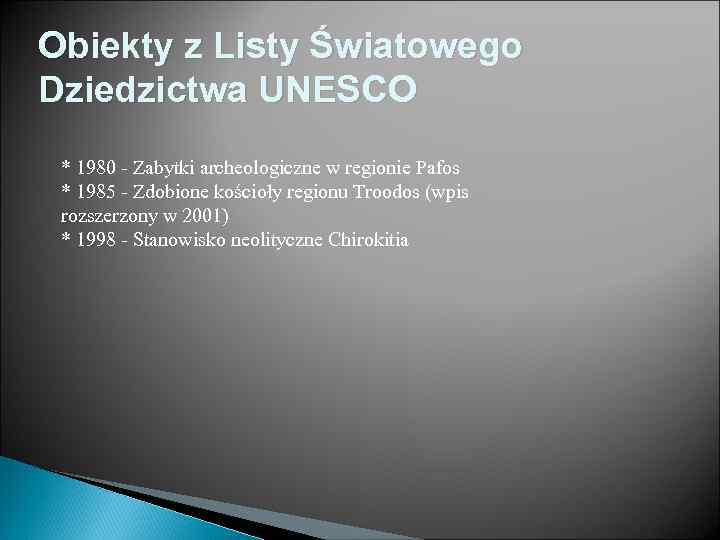 Obiekty z Listy Światowego Dziedzictwa UNESCO

* 1980 - Zabytki archeologiczne w regionie Pafos
* 1985 - Zdobione kościoły regionu Troodos (wpis rozszerzony w 2001)
* 1998 - Stanowisko neolityczne Chirokitia